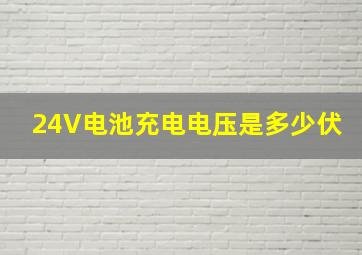 24V电池充电电压是多少伏